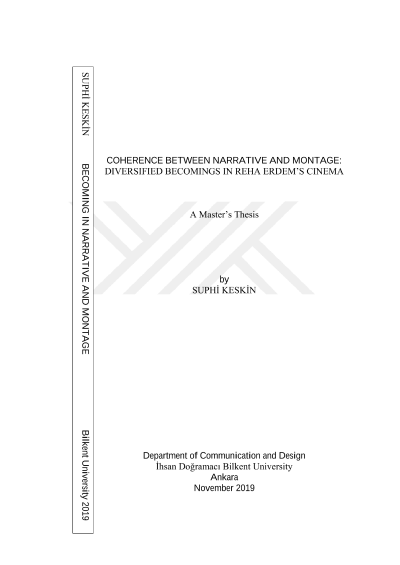 SUPHİ KESKİN

BECOMING IN NARRATIVE AND MONTAGE

Bilkent University 2019

COHERENCE BETWEEN NARRATIVE AND MONTAGE:
DIVERSIFIED BECOMINGS IN REHA ERDEM'S CINEMA

A Master's Thesis

by
SUPHİ KESKİN

Department of Communication and Design
İhsan Doğramacı Bilkent University
Ankara
November 2019